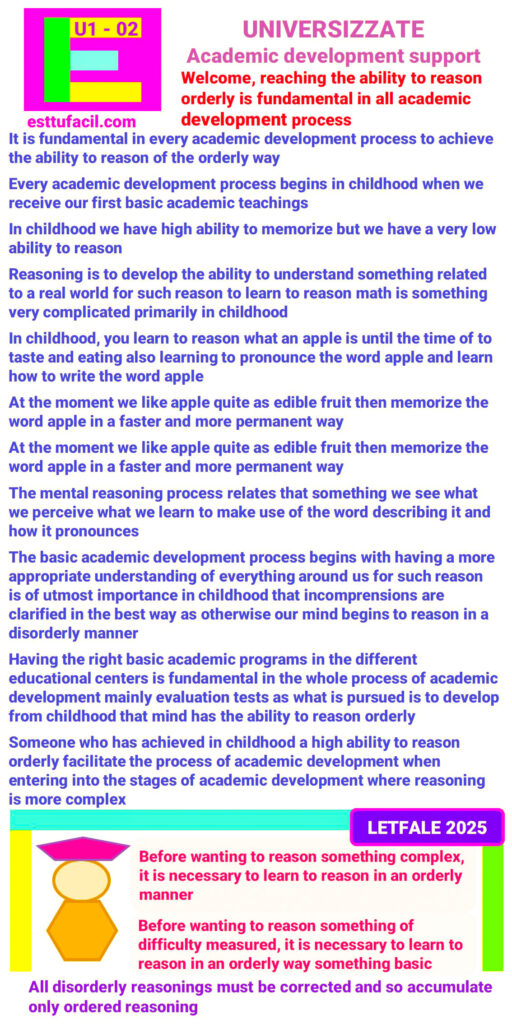 U1 - 02

esttufacil.com

UNIVERSIZZATE

Academic development support

Welcome, reaching the ability to reason orderly is fundamental in all academic development process

It is fundamental in every academic development process to achieve the ability to reason of the orderly way

Every academic development process begins in childhood when we receive our first basic academic teachings

In childhood we have high ability to memorize but we have a very low ability to reason

Reasoning is to develop the ability to understand something related to a real world for such reason to learn to reason math is something very complicated primarily in childhood

In childhood, you learn to reason what an apple is until the time of to taste and eating also learning to pronounce the word apple and learn how to write the word apple

At the moment we like apple quite as edible fruit then memorize the word apple in a faster and more permanent way

At the moment we like apple quite as edible fruit then memorize the word apple in a faster and more permanent way

The mental reasoning process relates that something we see what we perceive what we learn to make use of the word describing it and how it pronounces

The basic academic development process begins with having a more appropriate understanding of everything around us for such reason is of utmost importance in childhood that incomprensions are clarified in the best way as otherwise our mind begins to reason in a disorderly manner

Having the right basic academic programs in the different educational centers is fundamental in the whole process of academic development mainly evaluation tests as what is pursued is to develop from childhood that mind has the ability to reason orderly

Someone who has achieved in childhood a high ability to reason orderly facilitate the process of academic development when entering into the stages of academic development where reasoning is more complex

LETFALE 2025

Before wanting to reason something complex, it is necessary to learn to reason in an orderly manner

Before wanting to reason something of difficulty measured, it is necessary to learn to reason in an orderly way something basic

All disorderly reasonings must be corrected and so accumulate only ordered reasoning